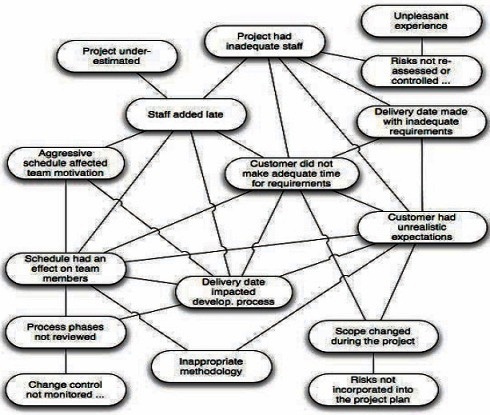 Unpleasant experience

Project had inadequate staff

Project under-estimated

Risks not re-assessed or controlled ...

Staff added late

Delivery date made with inadequate requirements

Aggressive schedule affected team motivation

Customer did not make adequate time for requirements

Customer had unrealistic expectations

Schedule had an effect on team members

Delivery date impacted develop. process

Process phases not reviewed

Scope changed during the project

Inappropriate methodology

Change control not monitored ...

Risks not incorporated into the project plan